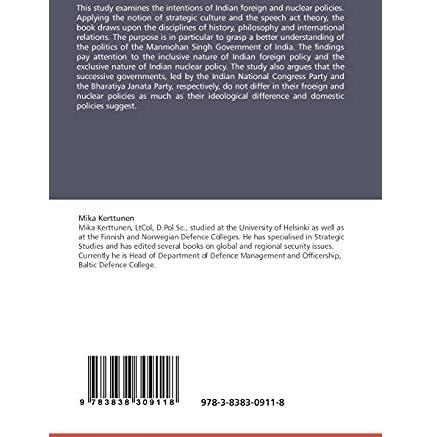 This study examines the intentions of Indian foreign and nuclear policies. Applying the notion of strategic culture and the speech act theory, the book draws upon the disciplines of history, philosophy and international relations. The purpose is in particular to grasp a better understanding of the politics of the Manmohan Singh Government of India. The findings pay attention to the inclusive nature of Indian foreign policy and the exclusive nature of Indian nuclear policy. The study also argues that the successive governments, led by the Indian National Congress Party and the Bharatiya Janata Party, respectively, do not differ in their froeign and nuclear policies as much as their ideological difference and domestic policies suggest.

Mika Kerttunen
Mika Kerttunen, LtCol, D.Pol.Sc., studied at the University of Helsinki as well as at the Finnish and Norwegian Defence Colleges. He has specialised in Strategic Studies and has edited several books on global and regional security issues. Currently he is Head of Department of Defence Management and Officership, Baltic Defence College.

9 783838 309118

978-3-8383-0911-8